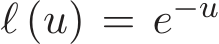 $\ell(u) = e^{-u}$